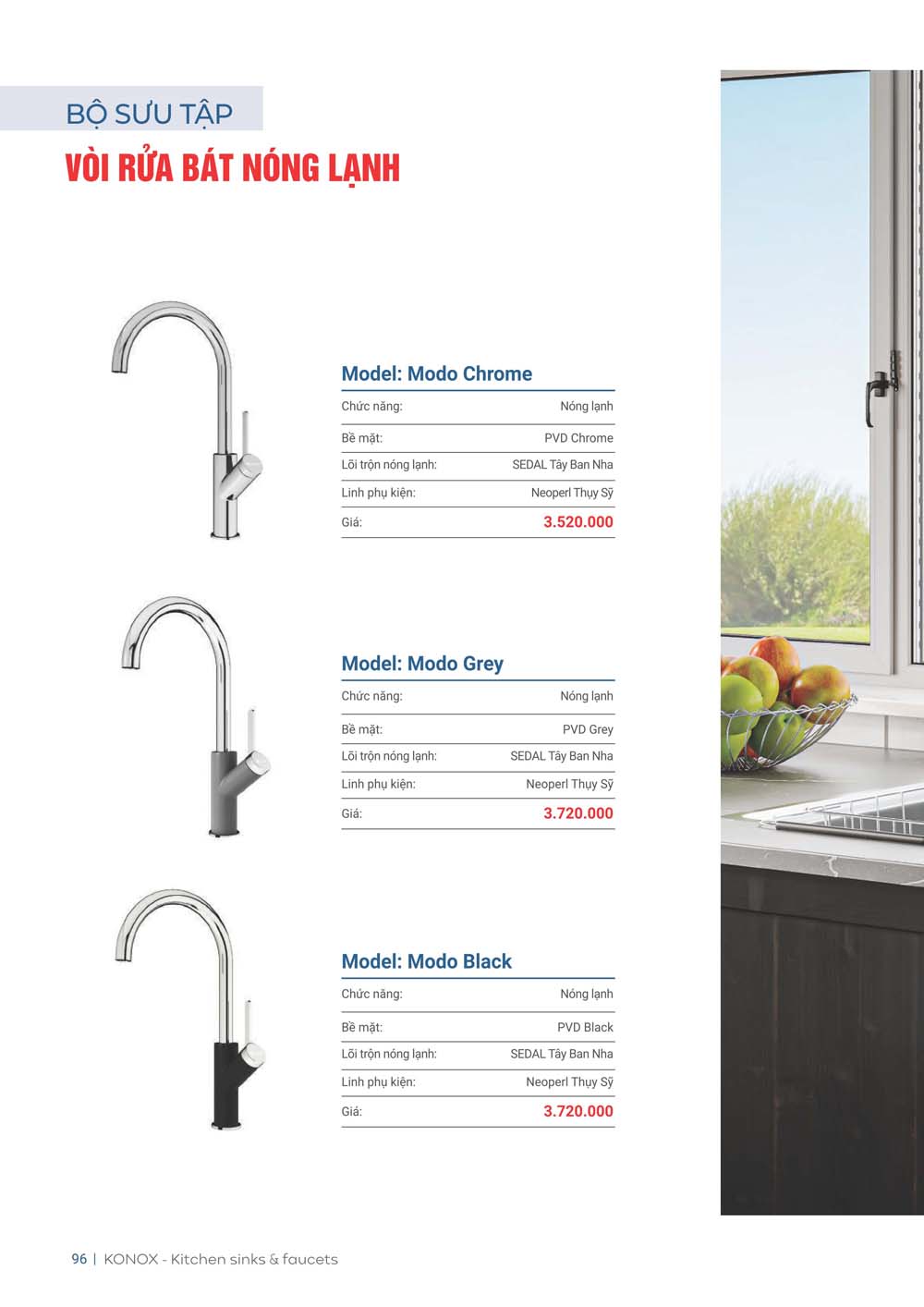 BỘ SƯU TẬP
VÒI RỬA BÁT NÓNG LẠNH

Model: Modo Chrome

Chức năng: Nóng lạnh
Bề mặt: PVD Chrome
Lõi trộn nóng lạnh: SEDAL Tây Ban Nha
Linh phụ kiện: Neoperl Thụy Sỹ
Giá: 3.520.000

Model: Modo Grey

Chức năng: Nóng lạnh
Bề mặt: PVD Grey
Lõi trộn nóng lạnh: SEDAL Tây Ban Nha
Linh phụ kiện: Neoperl Thụy Sỹ
Giá: 3.720.000

Model: Modo Black

Chức năng: Nóng lạnh
Bề mặt: PVD Black
Lõi trộn nóng lạnh: SEDAL Tây Ban Nha
Linh phụ kiện: Neoperl Thụy Sỹ
Giá: 3.720.000

96 | KONOX - Kitchen sinks & faucets